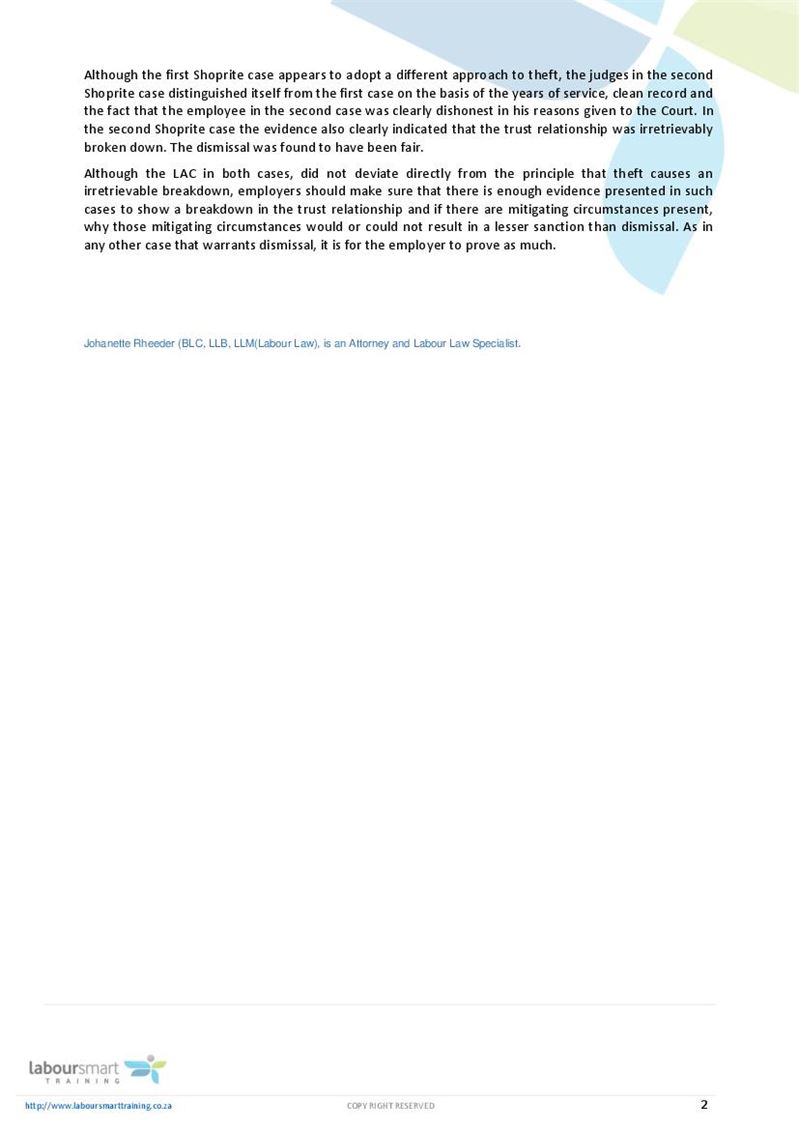 Although the first Shoprite case appears to adopt a different approach to theft, the judges in the second Shoprite case distinguished itself from the first case on the basis of the years of service, clean record and the fact that the employee in the second case was clearly dishonest in his reasons given to the Court. In the second Shoprite case the evidence also clearly indicated that the trust relationship was irretrievably broken down. The dismissal was found to have been fair.

Although the LAC in both cases, did not deviate directly from the principle that theft causes an irretrievable breakdown, employers should make sure that there is enough evidence presented in such cases to show a breakdown in the trust relationship and if there are mitigating circumstances present, why those mitigating circumstances would or could not result in a lesser sanction than dismissal. As in any other case that warrants dismissal, it is for the employer to prove as much.

Johanette Rheeder (BLC, LLB, LLM(Labour Law), is an Attorney and Labour Law Specialist.

laboursmart TRAINING

http://www.laboursmarttraining.co.za

COPY RIGHT RESERVED

2